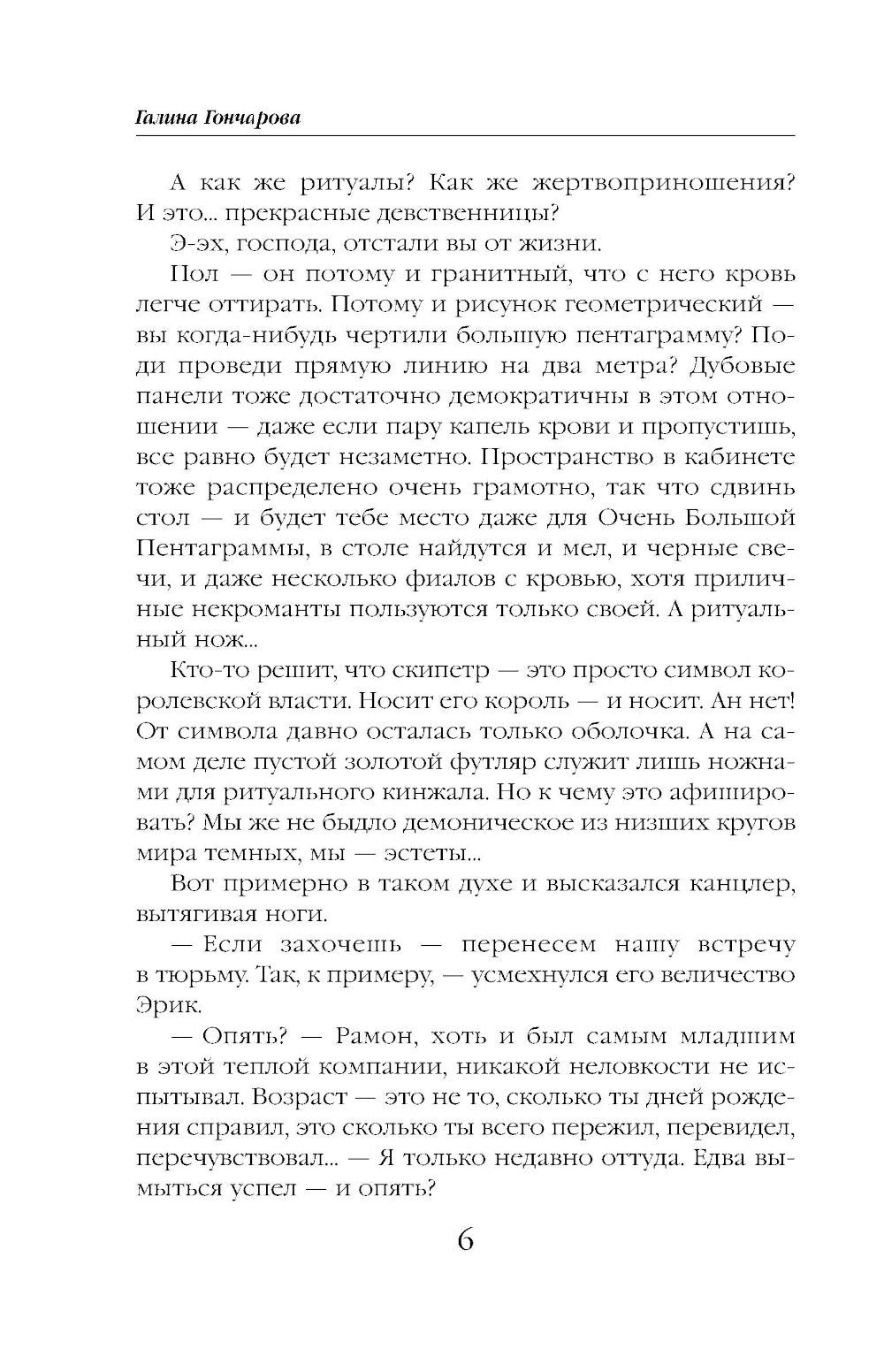 Галина Гончарова

А как же ритуалы? Как же жертвоприношения? И это... прекрасные девственницы?

Э-эх, господа, отстали вы от жизни.

Пол — он потому и гранитный, что с него кровь легче оттирать. Потому и рисунок геометрический — вы когда-нибудь чертили большую пентаграмму? Поди проведи прямую линию на два метра? Дубовые панели тоже достаточно демократичны в этом отношении — даже если пару капель крови и пропустишь, все равно будет незаметно. Пространство в кабинете тоже распределено очень грамотно, так что сдвинь стол — и будет тебе место даже для Очень Большой Пентаграммы, в столе найдутся и мел, и черные свечи, и даже несколько фиалов с кровью, хотя приличные некроманты пользуются только своей. А ритуальный нож...

Кто-то решит, что скипетр — это просто символ королевской власти. Носит его король — и носит. Ан нет! От символа давно осталась только оболочка. А на самом деле пустой золотой футляр служит лишь ножнами для ритуального кинжала. Но к чему это афишировать? Мы же не быдло демоническое из низших кругов мира темных, мы — эстеты...

Вот примерно в таком духе и высказался канцлер, вытягивая ноги.

— Если захочешь — перенесем нашу встречу в тюрьму. Так, к примеру, — усмехнулся его величество Эрик.

— Опять? — Рамон, хоть и был самым младшим в этой теплой компании, никакой неловкости не испытывал. Возраст — это не то, сколько ты дней рождения справил, это сколько ты всего пережил, перевидел, перечувствовал... — Я только недавно оттуда. Едва вымыться успел — и опять?

6